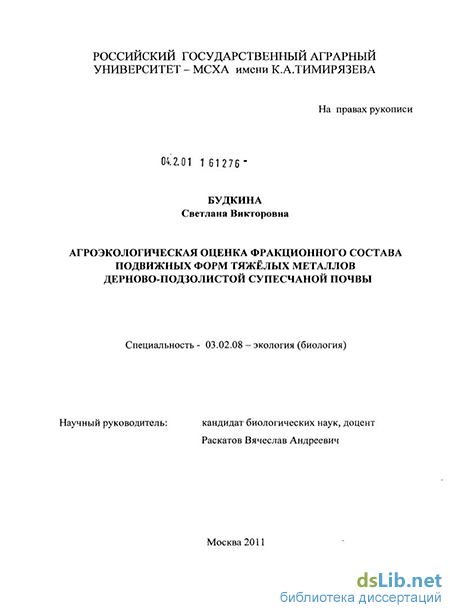 РОССИЙСКИЙ ГОСУДАРСТВЕННЫЙ АГРАРНЫЙ УНИВЕРСИТЕТ – МСХА имени К.А.ТИМИРЯЗЕВА

На правах рукописи

04.2.01 1 61276 -

БУДКИНА
Светлана Викторовна

АГРОЭКОЛОГИЧЕСКАЯ ОЦЕНКА ФРАКЦИОННОГО СОСТАВА ПОДВИЖНЫХ ФОРМ ТЯЖЁЛЫХ МЕТАЛЛОВ ДЕРНОВО-ПОДЗОЛИСТОЙ СУПЕСЧАНОЙ ПОЧВЫ

Специальность - 03.02.08 – экология (биология)

Научный руководитель: кандидат биологических наук, доцент
Раскатов Вячеслав Андреевич

Москва 2011

dsLib.net
библиотека диссертаций